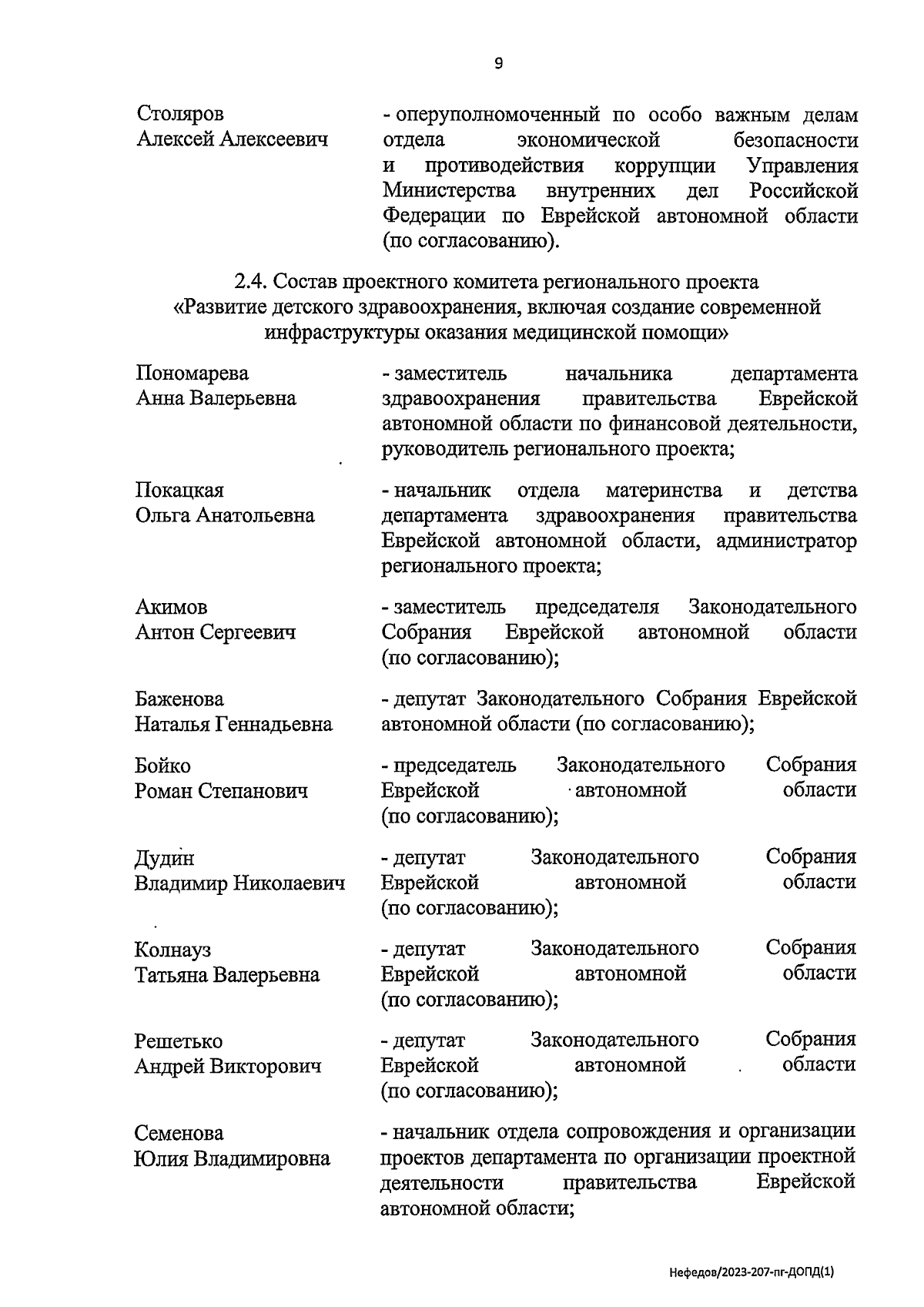 9

Столяров Алексей Алексеевич

- оперуполномоченный по особо важным делам отдела экономической безопасности и противодействия коррупции Управления Министерства внутренних дел Российской Федерации по Еврейской автономной области (по согласованию).

2.4. Состав проектного комитета регионального проекта «Развитие детского здравоохранения, включая создание современной инфраструктуры оказания медицинской помощи»

Пономарева Анна Валерьевна

- заместитель начальника департамента здравоохранения правительства Еврейской автономной области по финансовой деятельности, руководитель регионального проекта;

Покацкая Ольга Анатольевна

- начальник отдела материнства и детства департамента здравоохранения правительства Еврейской автономной области, администратор регионального проекта;

Акимов Антон Сергеевич

- заместитель председателя Законодательного Собрания Еврейской автономной области (по согласованию);

Баженова Наталья Геннадьевна

- депутат Законодательного Собрания Еврейской автономной области (по согласованию);

Бойко Роман Степанович

- председатель Законодательного Собрания Еврейской автономной области (по согласованию);

Дудин Владимир Николаевич

- депутат Законодательного Собрания Еврейской автономной области (по согласованию);

Колнауз Татьяна Валерьевна

- депутат Законодательного Собрания Еврейской автономной области (по согласованию);

Решетько Андрей Викторович

- депутат Законодательного Собрания Еврейской автономной области (по согласованию);

Семенова Юлия Владимировна

- начальник отдела сопровождения и организации проектов департамента по организации проектной деятельности правительства Еврейской автономной области;

Нефедов/2023-207-пг-ДОПД(1)